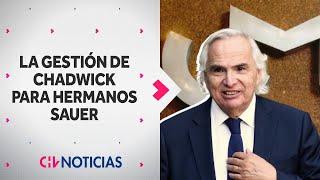 LA GESTIÓN DE CHADWICK PARA HERMANOS SAUER

CHV NOTICIAS